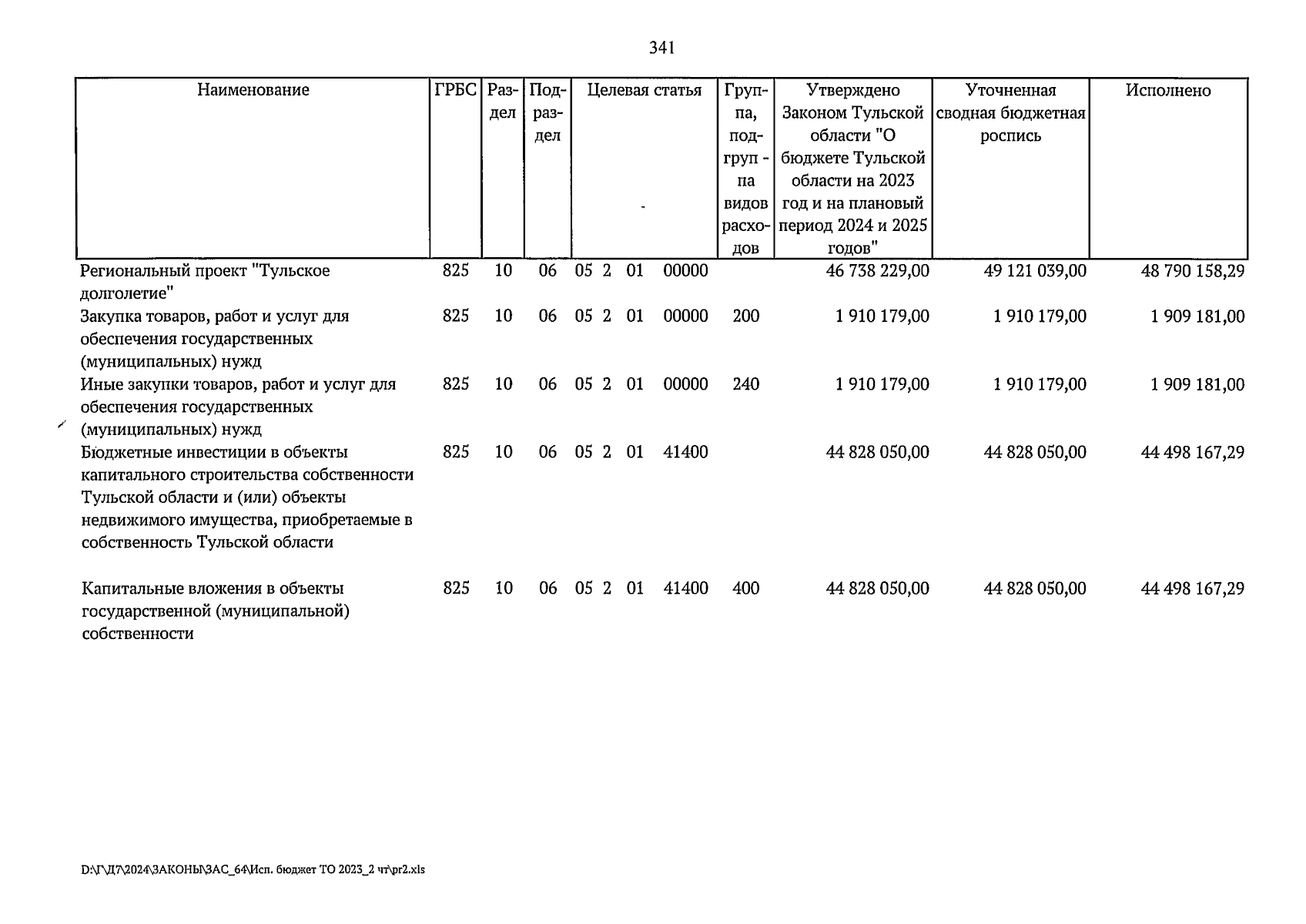 341

| Наименование | ГРБС | Раздел | Подраздел | Целевая статья | Группа, подгруп - па видов расходов | Утверждено Законом Тульской области "О бюджете Тульской области на 2023 год и на плановый период 2024 и 2025 годов" | Уточненная сводная бюджетная роспись | Исполнено |
|---|---|---|---|---|---|---|---|---|
| Региональный проект "Тульское долголетие" | 825 | 10 | 06 | 05 2 01 00000 | | 46 738 229,00 | 49 121 039,00 | 48 790 158,29 |
| Закупка товаров, работ и услуг для обеспечения государственных (муниципальных) нужд | 825 | 10 | 06 | 05 2 01 00000 | 200 | 1 910 179,00 | 1 910 179,00 | 1 909 181,00 |
| Иные закупки товаров, работ и услуг для обеспечения государственных (муниципальных) нужд | 825 | 10 | 06 | 05 2 01 00000 | 240 | 1 910 179,00 | 1 910 179,00 | 1 909 181,00 |
| Бюджетные инвестиции в объекты капитального строительства собственности Тульской области и (или) объекты недвижимого имущества, приобретаемые в собственность Тульской области | 825 | 10 | 06 | 05 2 01 41400 | | 44 828 050,00 | 44 828 050,00 | 44 498 167,29 |
| Капитальные вложения в объекты государственной (муниципальной) собственности | 825 | 10 | 06 | 05 2 01 41400 | 400 | 44 828 050,00 | 44 828 050,00 | 44 498 167,29 |

D:\Г\Д7\2024\ЗАКОНЫ\ЗАС_64\Исп. бюджет ТО 2023_2 чт\pr2.xls